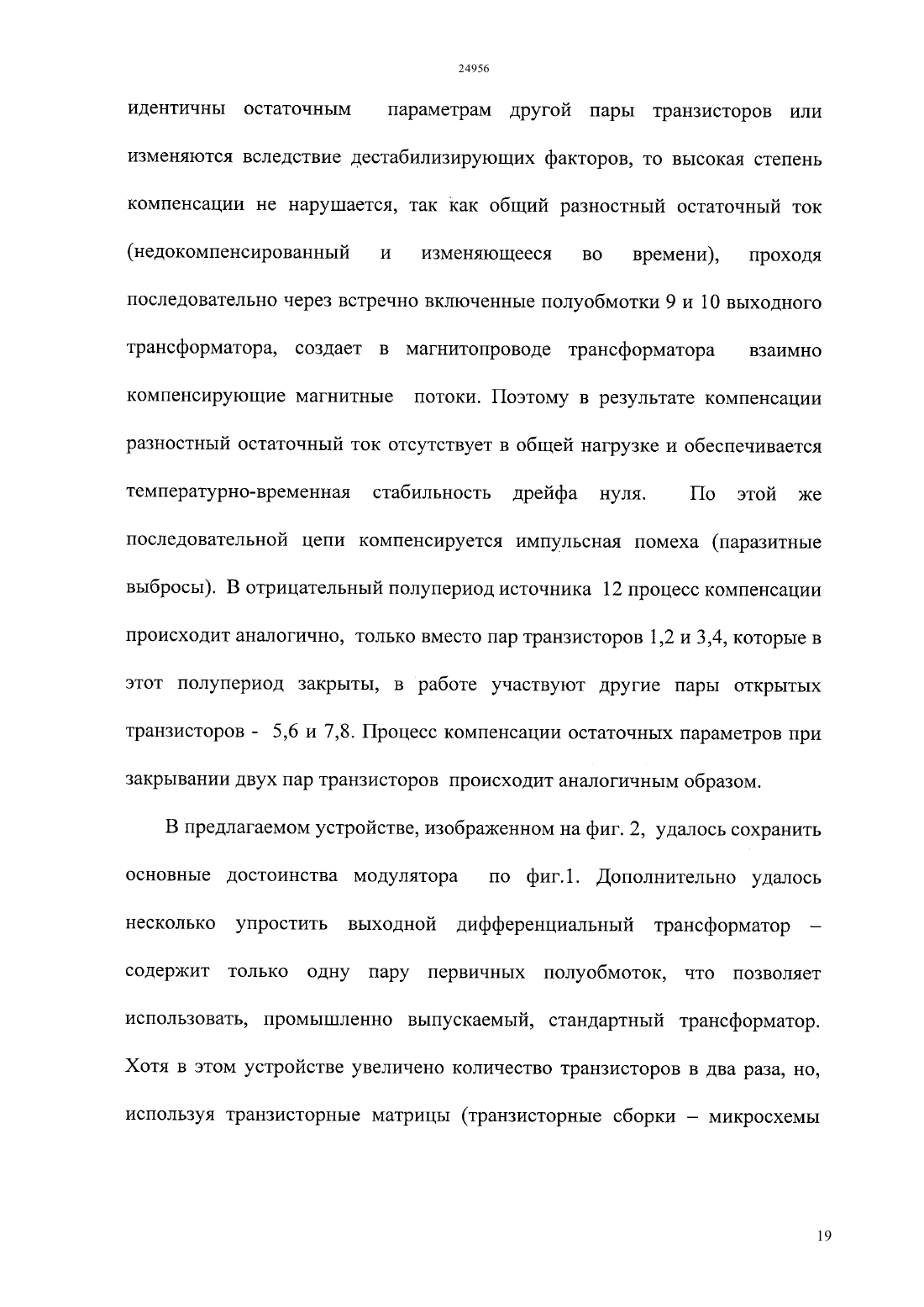 24956

идентичны остаточным параметрам другой пары транзисторов или изменяются вследствие дестабилизирующих факторов, то высокая степень компенсации не нарушается, так как общий разностный остаточный ток (недокомпенсированный и изменяющееся во времени), проходя последовательно через встречно включенные полуобмотки 9 и 10 выходного трансформатора, создает в магнитопроводе трансформатора взаимно компенсирующие магнитные потоки. Поэтому в результате компенсации разностный остаточный ток отсутствует в общей нагрузке и обеспечивается температурно-временная стабильность дрейфа нуля. По этой же последовательной цепи компенсируется импульсная помеха (паразитные выбросы). В отрицательный полупериод источника 12 процесс компенсации происходит аналогично, только вместо пар транзисторов 1,2 и 3,4, которые в этот полупериод закрыты, в работе участвуют другие пары открытых транзисторов - 5,6 и 7,8. Процесс компенсации остаточных параметров при закрывании двух пар транзисторов происходит аналогичным образом.

В предлагаемом устройстве, изображенном на фиг. 2, удалось сохранить основные достоинства модулятора по фиг.1. Дополнительно удалось несколько упростить выходной дифференциальный трансформатор – содержит только одну пару первичных полуобмоток, что позволяет использовать, промышленно выпускаемый, стандартный трансформатор. Хотя в этом устройстве увеличено количество транзисторов в два раза, но, используя транзисторные матрицы (транзисторные сборки – микросхемы

19